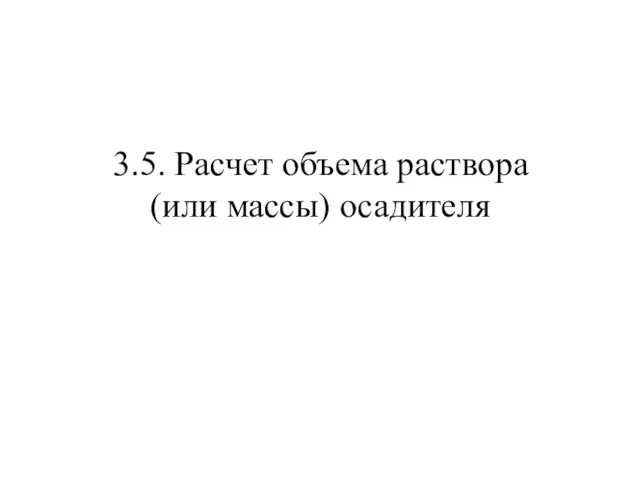 3.5. Расчет объема раствора (или массы) осадителя